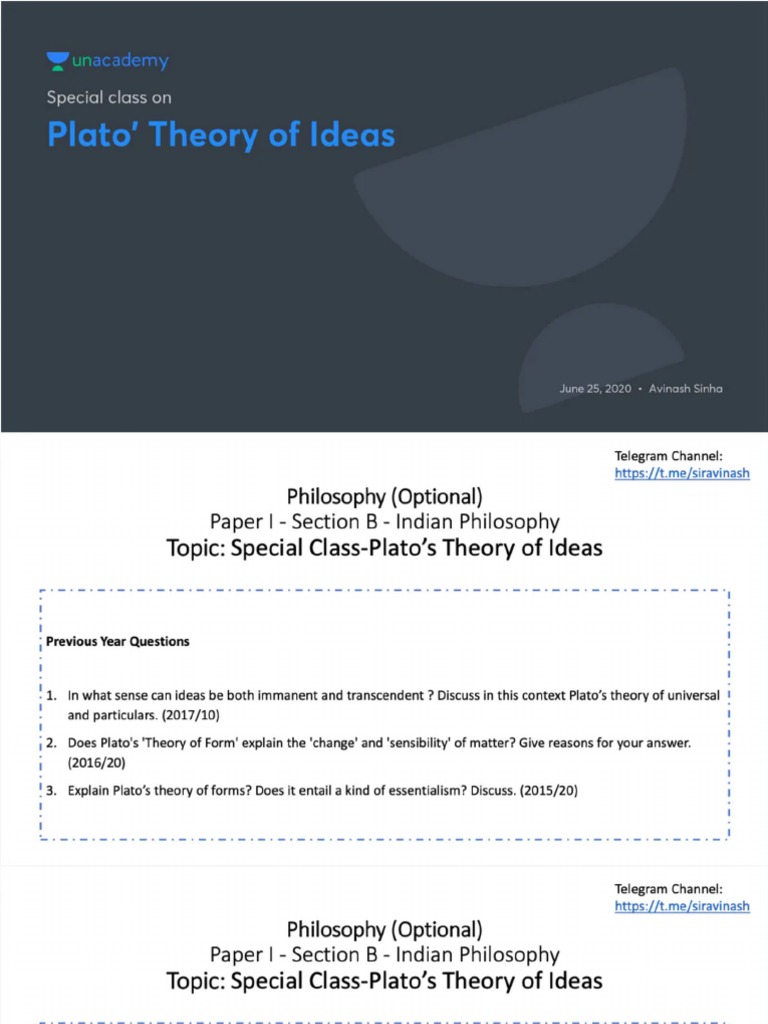 unacademy

Special class on

Plato' Theory of Ideas

June 25, 2020 • Avinash Sinha

Telegram Channel:
https://t.me/siravinash

Philosophy (Optional)
Paper I - Section B - Indian Philosophy
Topic: Special Class-Plato's Theory of Ideas

Previous Year Questions

1. In what sense can ideas be both immanent and transcendent ? Discuss in this context Plato's theory of universal and particulars. (2017/10)

2. Does Plato's 'Theory of Form' explain the 'change' and 'sensibility' of matter? Give reasons for your answer. (2016/20)

3. Explain Plato's theory of forms? Does it entail a kind of essentialism? Discuss. (2015/20)

Telegram Channel:
https://t.me/siravinash

Philosophy (Optional)
Paper I - Section B - Indian Philosophy
Topic: Special Class-Plato's Theory of Ideas